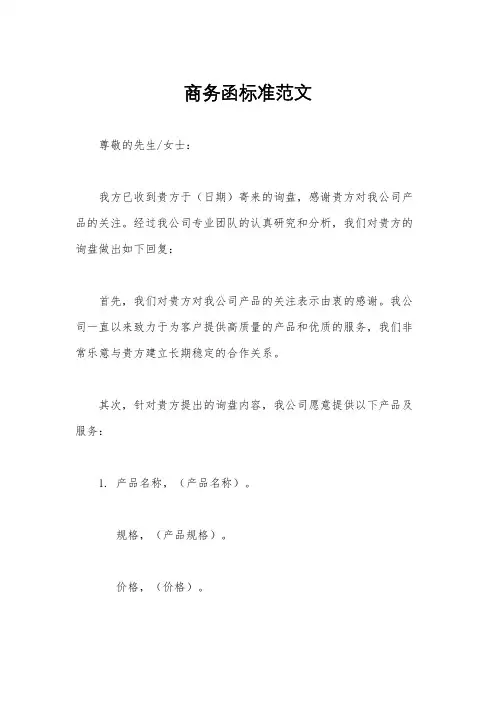 商务函标准范文

尊敬的先生/女士：

我方已收到贵方于（日期）寄来的询盘，感谢贵方对我公司产品的关注。经过我公司专业团队的认真研究和分析，我们对贵方的询盘做出如下回复：

首先，我们对贵方对我公司产品的关注表示由衷的感谢。我公司一直以来致力于为客户提供高质量的产品和优质的服务，我们非常乐意与贵方建立长期稳定的合作关系。

其次，针对贵方提出的询盘内容，我公司愿意提供以下产品及服务：

1. 产品名称，（产品名称）。

规格，（产品规格）。

价格，（价格）。